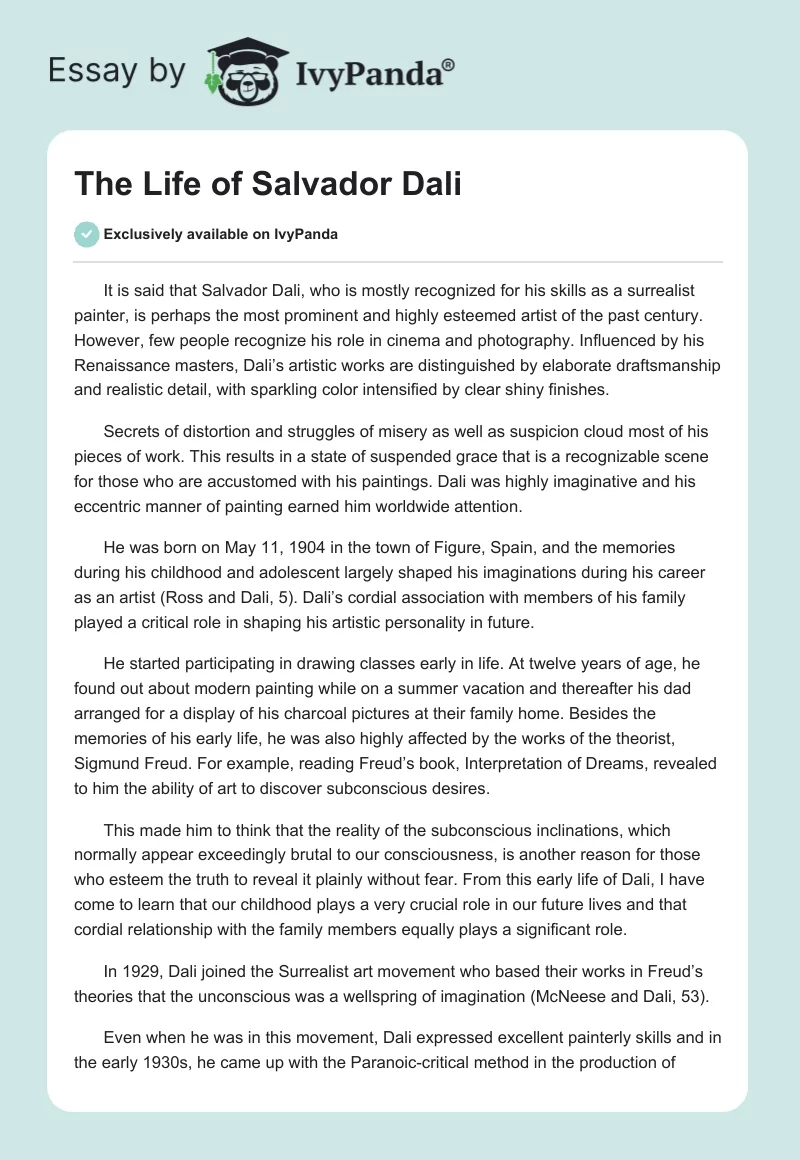 Essay by IvyPanda®

The Life of Salvador Dali

Exclusively available on IvyPanda

It is said that Salvador Dali, who is mostly recognized for his skills as a surrealist painter, is perhaps the most prominent and highly esteemed artist of the past century. However, few people recognize his role in cinema and photography. Influenced by his Renaissance masters, Dali's artistic works are distinguished by elaborate draftsmanship and realistic detail, with sparkling color intensified by clear shiny finishes.

Secrets of distortion and struggles of misery as well as suspicion cloud most of his pieces of work. This results in a state of suspended grace that is a recognizable scene for those who are accustomed with his paintings. Dali was highly imaginative and his eccentric manner of painting earned him worldwide attention.

He was born on May 11, 1904 in the town of Figure, Spain, and the memories during his childhood and adolescent largely shaped his imaginations during his career as an artist (Ross and Dali, 5). Dali's cordial association with members of his family played a critical role in shaping his artistic personality in future.

He started participating in drawing classes early in life. At twelve years of age, he found out about modern painting while on a summer vacation and thereafter his dad arranged for a display of his charcoal pictures at their family home. Besides the memories of his early life, he was also highly affected by the works of the theorist, Sigmund Freud. For example, reading Freud's book, Interpretation of Dreams, revealed to him the ability of art to discover subconscious desires.

This made him to think that the reality of the subconscious inclinations, which normally appear exceedingly brutal to our consciousness, is another reason for those who esteem the truth to reveal it plainly without fear. From this early life of Dali, I have come to learn that our childhood plays a very crucial role in our future lives and that cordial relationship with the family members equally plays a significant role.

In 1929, Dali joined the Surrealist art movement who based their works in Freud's theories that the unconscious was a wellspring of imagination (McNeese and Dali, 53).

Even when he was in this movement, Dali expressed excellent painterly skills and in the early 1930s, he came up with the Paranoic-critical method in the production of